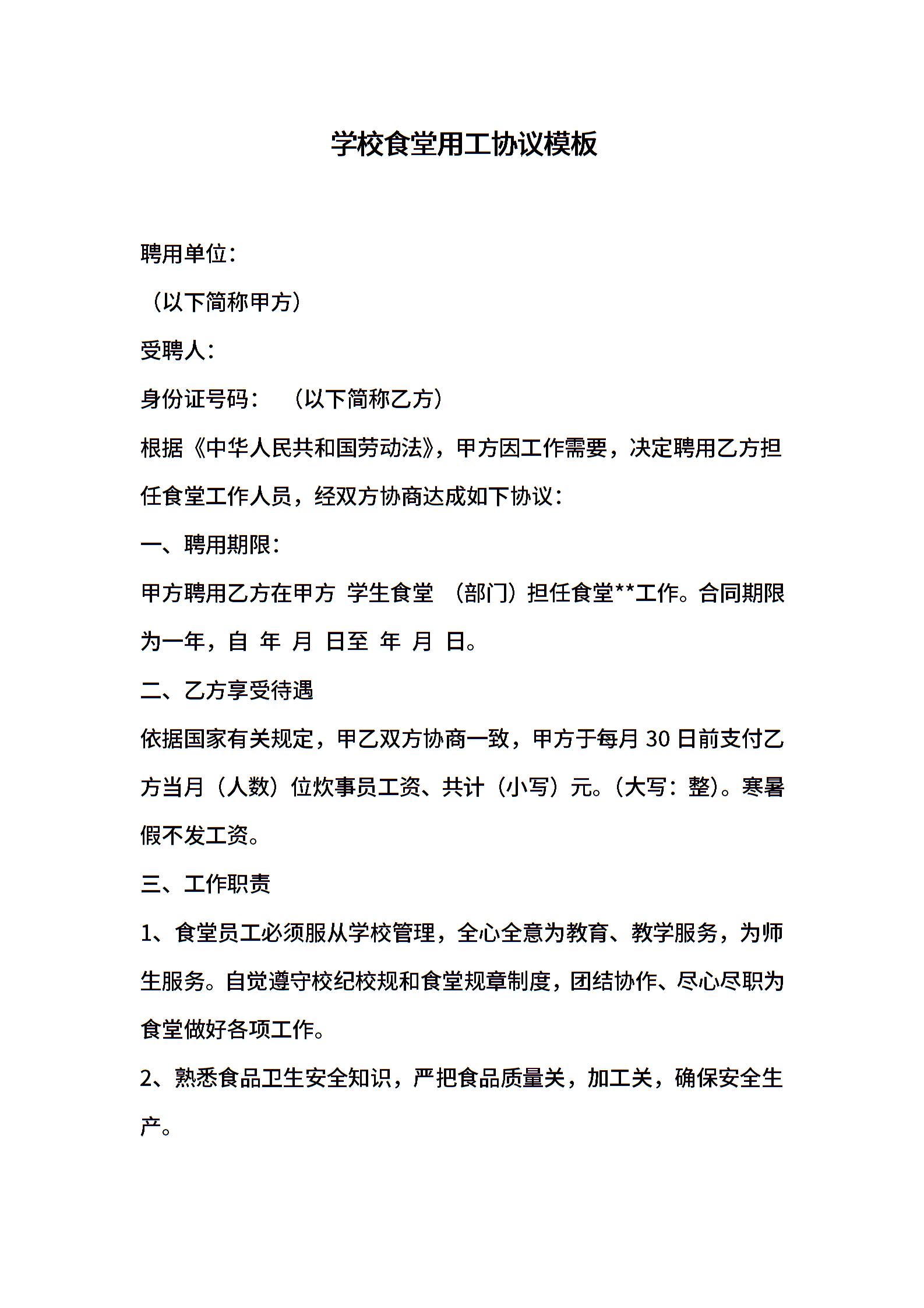 学校食堂用工协议模板

聘用单位：

（以下简称甲方）

受聘人：

身份证号码：　（以下简称乙方）

根据《中华人民共和国劳动法》，甲方因工作需要，决定聘用乙方担任食堂工作人员，经双方协商达成如下协议：

一、聘用期限：

甲方聘用乙方在甲方 学生食堂 （部门）担任食堂**工作。合同期限为一年，自 年 月 日至 年 月 日。

二、乙方享受待遇

依据国家有关规定，甲乙双方协商一致，甲方于每月 30 日前支付乙方当月（人数）位炊事员工资、共计（小写）元。(大写：整)。寒暑假不发工资。

三、工作职责

1、食堂员工必须服从学校管理，全心全意为教育、教学服务，为师生服务。自觉遵守校纪校规和食堂规章制度，团结协作、尽心尽职为食堂做好各项工作。

2、熟悉食品卫生安全知识，严把食品质量关，加工关，确保安全生产。